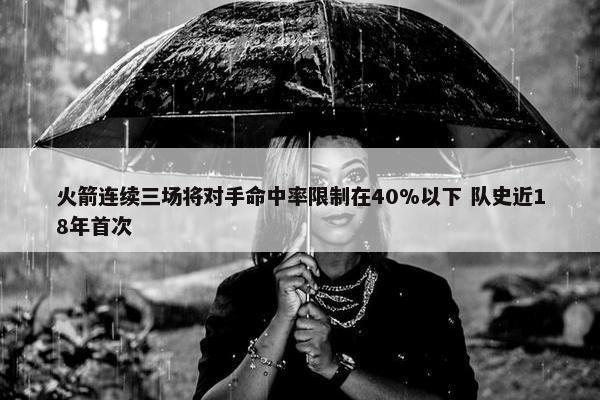 火箭连续三场将对手命中率限制在40%以下 队史近18年首次